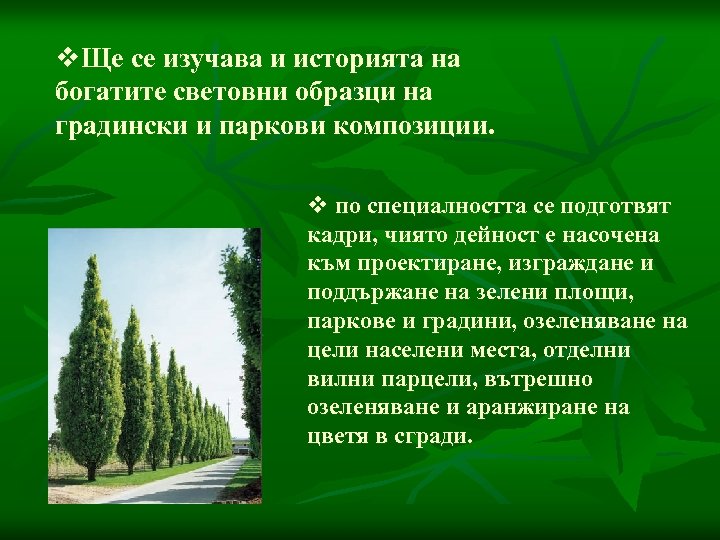 ❖Ще се изучава и историята на богатите световни образци на градински и паркови композиции.

❖ по специалността се подготвят кадри, чиято дейност е насочена към проектиране, изграждане и поддържане на зелени площи, паркове и градини, озеленяване на цели населени места, отделни вилни парцели, вътрешно озеленяване и аранжиране на цветя в сгради.